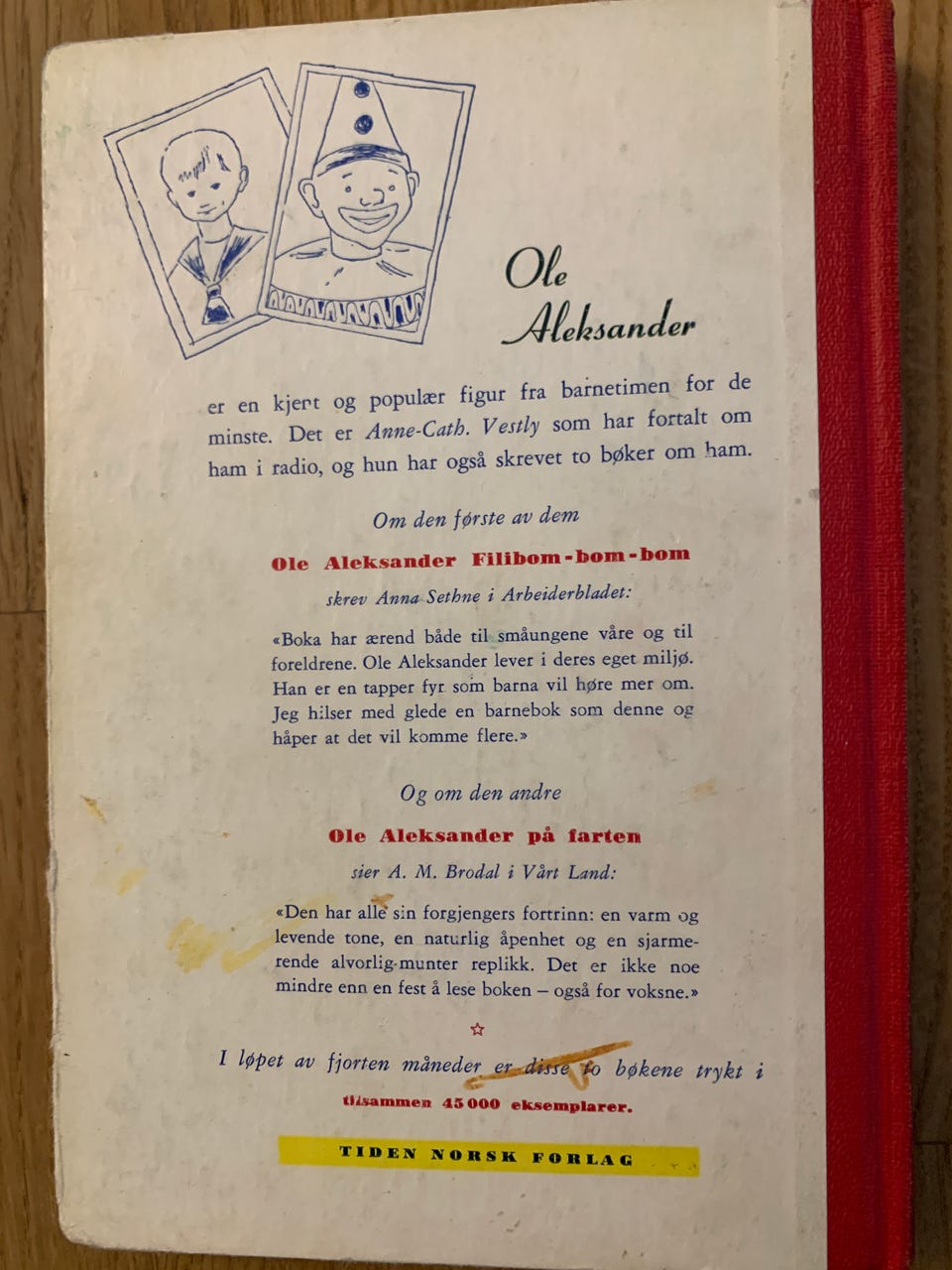 Ole Aleksander

er en kjent og populær figur fra barnetimen for de minste. Det er Anne-Cath. Vestly som har fortalt om ham i radio, og hun har også skrevet to bøker om ham.

Om den første av dem

Ole Aleksander Filibom-bom-bom

skrev Anna Sethne i Arbeiderbladet:

«Boka har ærend både til småungene våre og til foreldrene. Ole Aleksander lever i deres eget miljø. Han er en tapper fyr som barna vil høre mer om. Jeg hilser med glede en barnebok som denne og håper at det vil komme flere.»

Og om den andre

Ole Aleksander på farten

sier A. M. Brodal i Vårt Land:

«Den har alle sin forgjengers fortrinn: en varm og levende tone, en naturlig åpenhet og en sjarmerende alvorlig-munter replikk. Det er ikke noe mindre enn en fest å lese boken – også for voksne.»

☆

I løpet av fjorten måneder er disse to bøkene trykt i tilsammen 45 000 eksemplarer.

TIDEN NORSK FORLAG